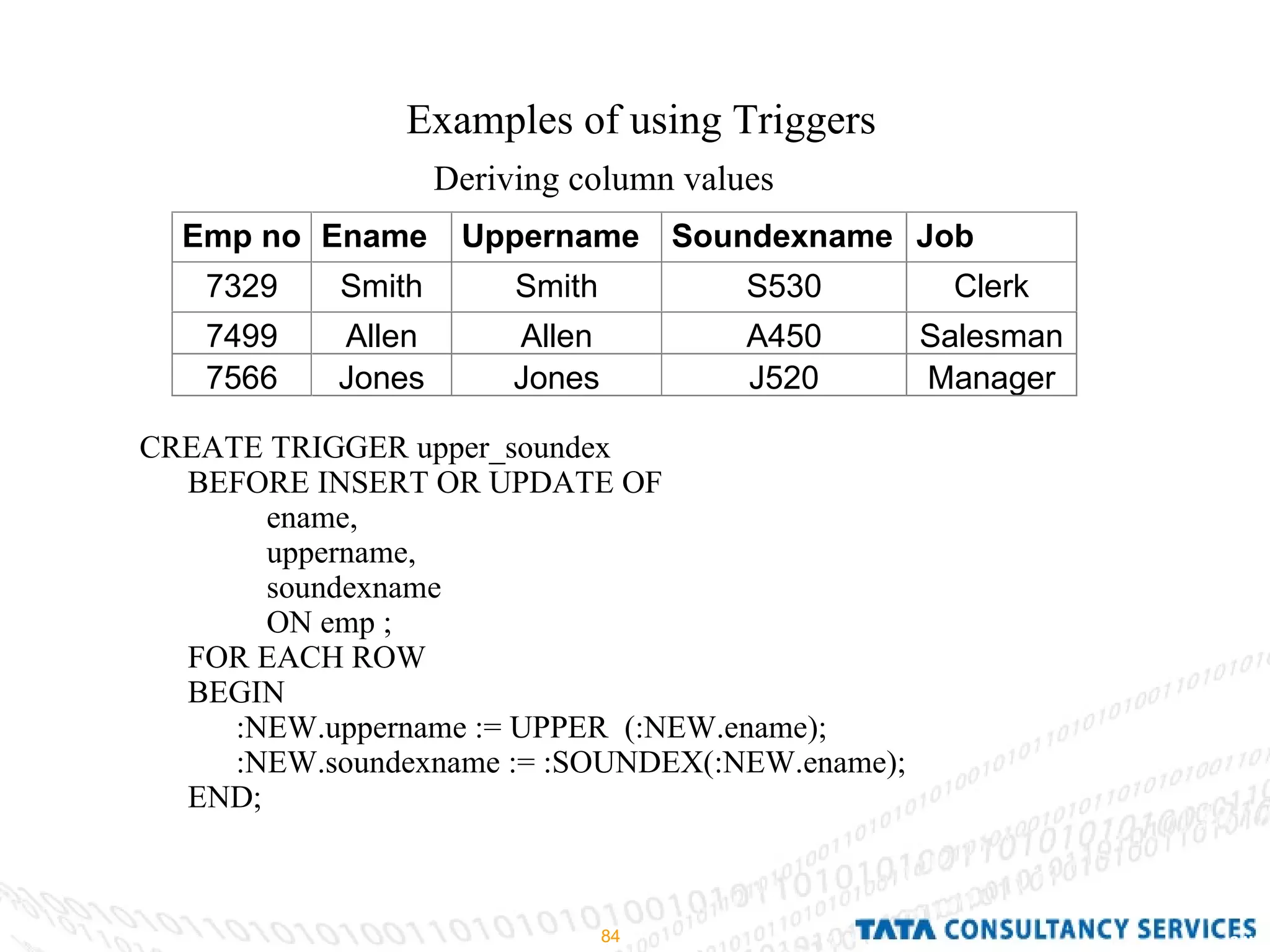 Examples of using Triggers

Deriving column values

| Emp no | Ename | Uppername | Soundexname | Job |
|---|---|---|---|---|
| 7329 | Smith | Smith | S530 | Clerk |
| 7499 | Allen | Allen | A450 | Salesman |
| 7566 | Jones | Jones | J520 | Manager |

CREATE TRIGGER upper_soundex
BEFORE INSERT OR UPDATE OF
ename,
uppername,
soundexname
ON emp ;
FOR EACH ROW
BEGIN
:NEW.uppername := UPPER (:NEW.ename);
:NEW.soundexname := :SOUNDEX(:NEW.ename);
END;

84

TATA CONSULTANCY SERVICES